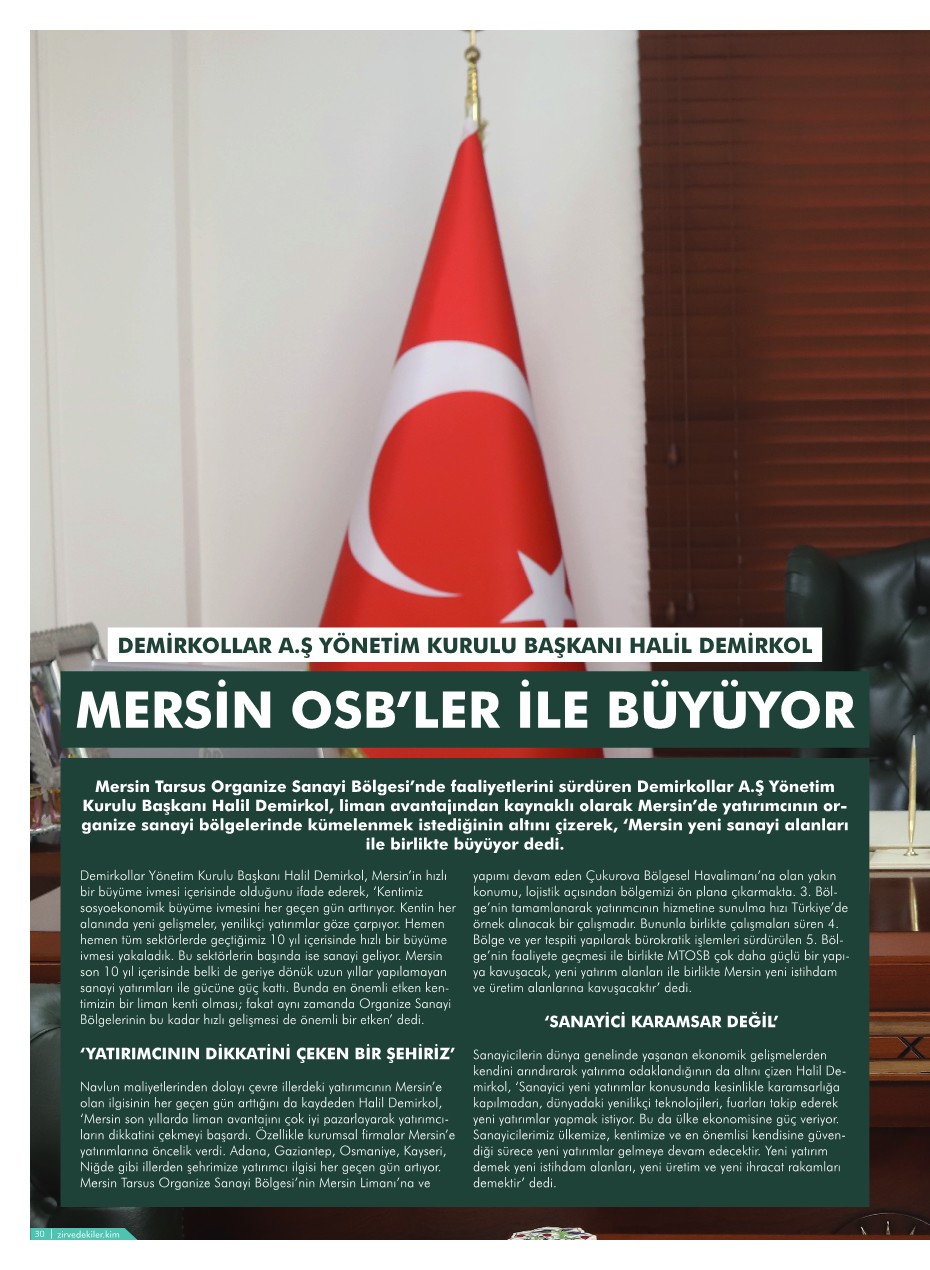 DEMİRKOLLAR A.Ş YÖNETİM KURULU BAŞKANI HALİL DEMİRKOL

MERSİN OSB'LER İLE BÜYÜYOR

Mersin Tarsus Organize Sanayi Bölgesi'nde faaliyetlerini sürdüren Demirkollar A.Ş Yönetim Kurulu Başkanı Halil Demirkol, liman avantajından kaynaklı olarak Mersin'de yatırımcının organize sanayi bölgelerinde kümelenmek istediğinin altını çizerek, 'Mersin yeni sanayi alanları ile birlikte büyüyor dedi.

Demirkollar Yönetim Kurulu Başkanı Halil Demirkol, Mersin'in hızlı bir büyüme ivmesi içerisinde olduğunu ifade ederek, 'Kentimiz sosyoekonomik büyüme ivmesini her geçen gün arttırıyor. Kentin her alanında yeni gelişmeler, yenilikçi yatırımlar göze çarpıyor. Hemen hemen tüm sektörlerde geçtiğimiz 10 yıl içerisinde hızlı bir büyüme ivmesi yakaladık. Bu sektörlerin başında ise sanayi geliyor. Mersin son 10 yıl içerisinde belki de geriye dönük uzun yıllar yapılamayan sanayi yatırımları ile gücüne güç kattı. Bunda en önemli etken kentimizin bir liman kenti olması; fakat aynı zamanda Organize Sanayi Bölgelerinin bu kadar hızlı gelişmesi de önemli bir etken' dedi.

'YATIRIMCININ DİKKATİNİ ÇEKEN BİR ŞEHİRİZ'

Navlun maliyetlerinden dolayı çevre illerdeki yatırımcının Mersin'e olan ilgisinin her geçen gün arttığını da kaydeden Halil Demirkol, 'Mersin son yıllarda liman avantajını çok iyi pazarlayarak yatırımcıların dikkatini çekmeyi başardı. Özellikle kurumsal firmalar Mersin'e yatırımlarına öncelik verdi. Adana, Gaziantep, Osmaniye, Kayseri, Niğde gibi illerden şehrimize yatırımcı ilgisi her geçen gün artıyor. Mersin Tarsus Organize Sanayi Bölgesi'nin Mersin Limanı'na ve yapımı devam eden Çukurova Bölgesel Havalimanı'na olan yakın konumu, lojistik açısından bölgemizi ön plana çıkarmakta. 3. Bölge'nin tamamlanarak yatırımcının hizmetine sunulma hızı Türkiye'de örnek alınacak bir çalışmadır. Bununla birlikte çalışmaları süren 4. Bölge ve yer tespiti yapılarak bürokratik işlemleri sürdürülen 5. Bölge'nin faaliyete geçmesi ile birlikte MTOSB çok daha güçlü bir yapıya kavuşacak, yeni yatırım alanları ile birlikte Mersin yeni istihdam ve üretim alanlarına kavuşacaktır' dedi.

'SANAYİCİ KARAMSAR DEĞİL'

Sanayicilerin dünya genelinde yaşanan ekonomik gelişmelerden kendini arındırarak yatırıma odaklandığının da altını çizen Halil Demirkol, 'Sanayici yeni yatırımlar konusunda kesinlikle karamsarlığa kapılmadan, dünyadaki yenilikçi teknolojileri, fuarları takip ederek yeni yatırımlar yapmak istiyor. Bu da ülke ekonomisine güç veriyor. Sanayicilerimiz ülkemize, kentimize ve en önemlisi kendisine güvendiği sürece yeni yatırımlar gelmeye devam edecektir. Yeni yatırım demek yeni istihdam alanları, yeni üretim ve yeni ihracat rakamları demektir' dedi.

30 | zirvedekiler.kim